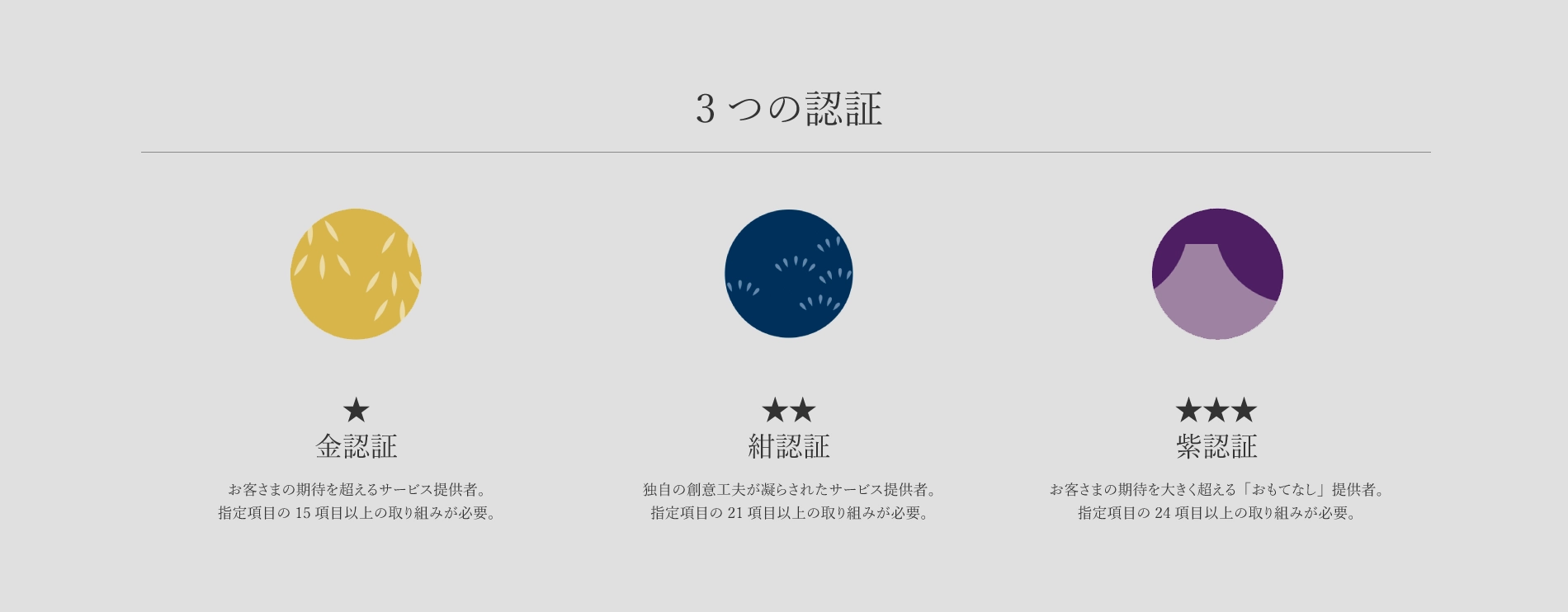 3 つの認証

★
金認証

お客さまの期待を超えるサービス提供者。
指定項目の 15 項目以上の取り組みが必要。

★★
紺認証

独自の創意工夫が凝らされたサービス提供者。
指定項目の 21 項目以上の取り組みが必要。

★★★
紫認証

お客さまの期待を大きく超える「おもてなし」提供者。
指定項目の 24 項目以上の取り組みが必要。